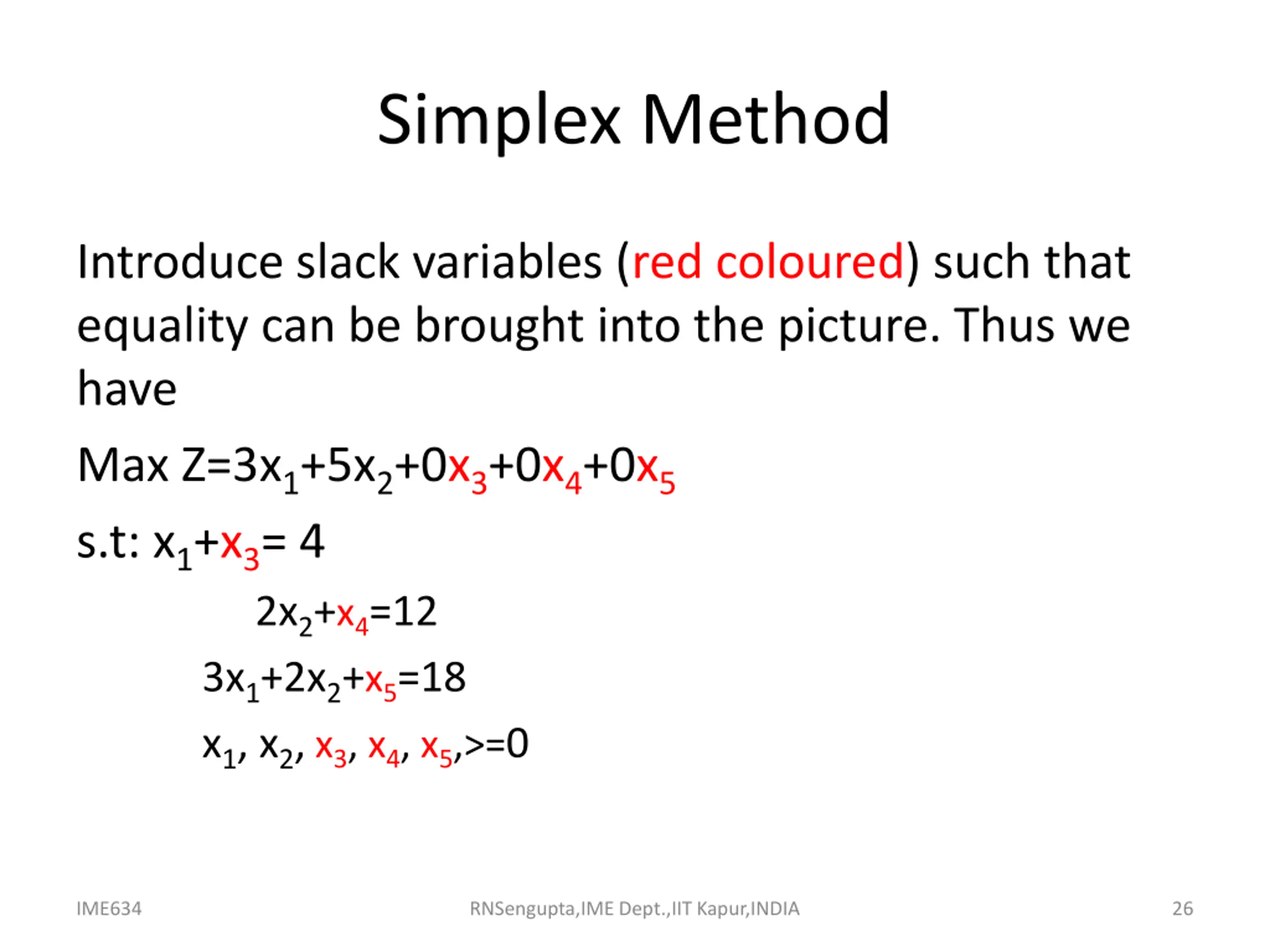 Simplex Method

Introduce slack variables (red coloured) such that equality can be brought into the picture. Thus we have

Max $Z=3x_1+5x_2+0x_3+0x_4+0x_5$

s.t: $x_1+x_3= 4$

$2x_2+x_4=12$

$3x_1+2x_2+x_5=18$

$x_1, x_2, x_3, x_4, x_5,>=0$

IME634

RNSengupta,IME Dept.,IIT Kapur,INDIA

26